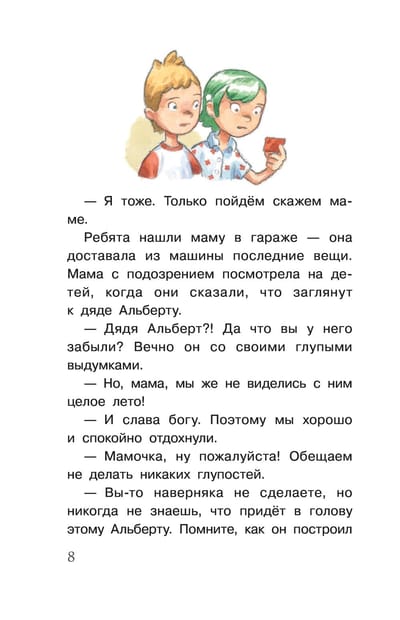 — Я тоже. Только пойдём скажем маме.

Ребята нашли маму в гараже — она доставала из машины последние вещи. Мама с подозрением посмотрела на детей, когда они сказали, что заглянут к дяде Альберту.

— Дядя Альберт?! Да что вы у него забыли? Вечно он со своими глупыми выдумками.

— Но, мама, мы же не виделись с ним целое лето!

— И слава богу. Поэтому мы хорошо и спокойно отдохнули.

— Мамочка, ну пожалуйста! Обещаем не делать никаких глупостей.

— Вы-то наверняка не сделаете, но никогда не знаешь, что придёт в голову этому Альберту. Помните, как он построил

8